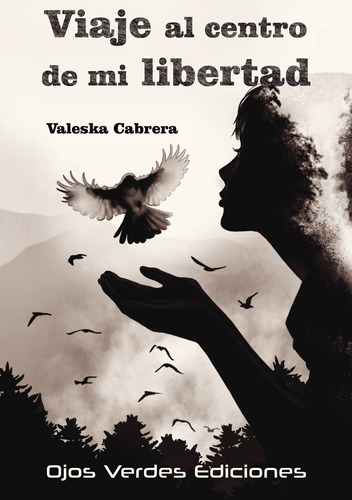 Viaje al centro de mi libertad

Valeska Cabrera

Ojos Verdes Ediciones